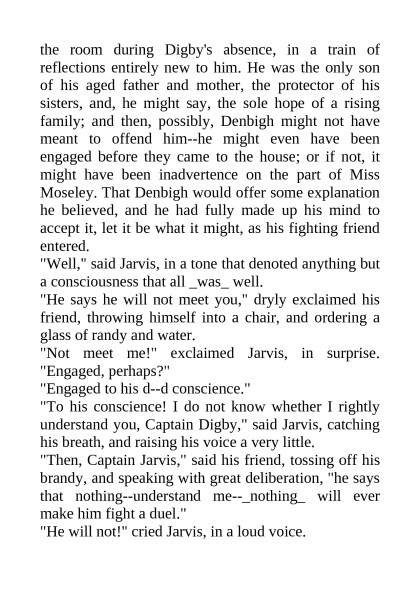 the room during Digby's absence, in a train of reflections entirely new to him. He was the only son of his aged father and mother, the protector of his sisters, and, he might say, the sole hope of a rising family; and then, possibly, Denbigh might not have meant to offend him--he might even have been engaged before they came to the house; or if not, it might have been inadvertence on the part of Miss Moseley. That Denbigh would offer some explanation he believed, and he had fully made up his mind to accept it, let it be what it might, as his fighting friend entered.
"Well," said Jarvis, in a tone that denoted anything but a consciousness that all _was_ well.
"He says he will not meet you," dryly exclaimed his friend, throwing himself into a chair, and ordering a glass of randy and water.
"Not meet me!" exclaimed Jarvis, in surprise. "Engaged, perhaps?"
"Engaged to his d--d conscience."
"To his conscience! I do not know whether I rightly understand you, Captain Digby," said Jarvis, catching his breath, and raising his voice a very little.
"Then, Captain Jarvis," said his friend, tossing off his brandy, and speaking with great deliberation, "he says that nothing--understand me--_nothing_ will ever make him fight a duel."
"He will not!" cried Jarvis, in a loud voice.